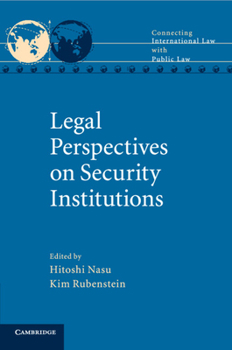 Connecting International Law with Public Law

Legal Perspectives on Security Institutions

Edited by
Hitoshi Nasu
Kim Rubenstein

CAMBRIDGE